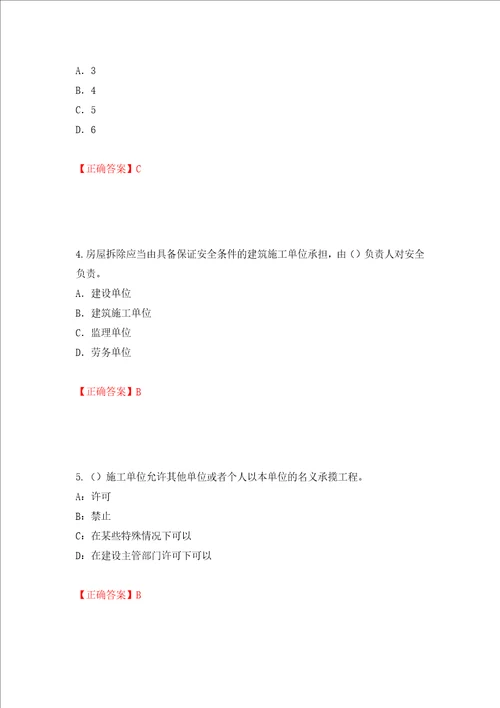 A. 3
B. 4
C. 5
D. 6

【正确答案】C

4.房屋拆除应当由具备保证安全条件的建筑施工单位承担，由（）负责人对安全负责。
A. 建设单位
B. 建筑施工单位
C. 监理单位
D. 劳务单位

【正确答案】B

5.（）施工单位允许其他单位或者个人以本单位的名义承揽工程。
A：许可
B：禁止
C：在某些特殊情况下可以
D：在建设主管部门许可下可以

【正确答案】B